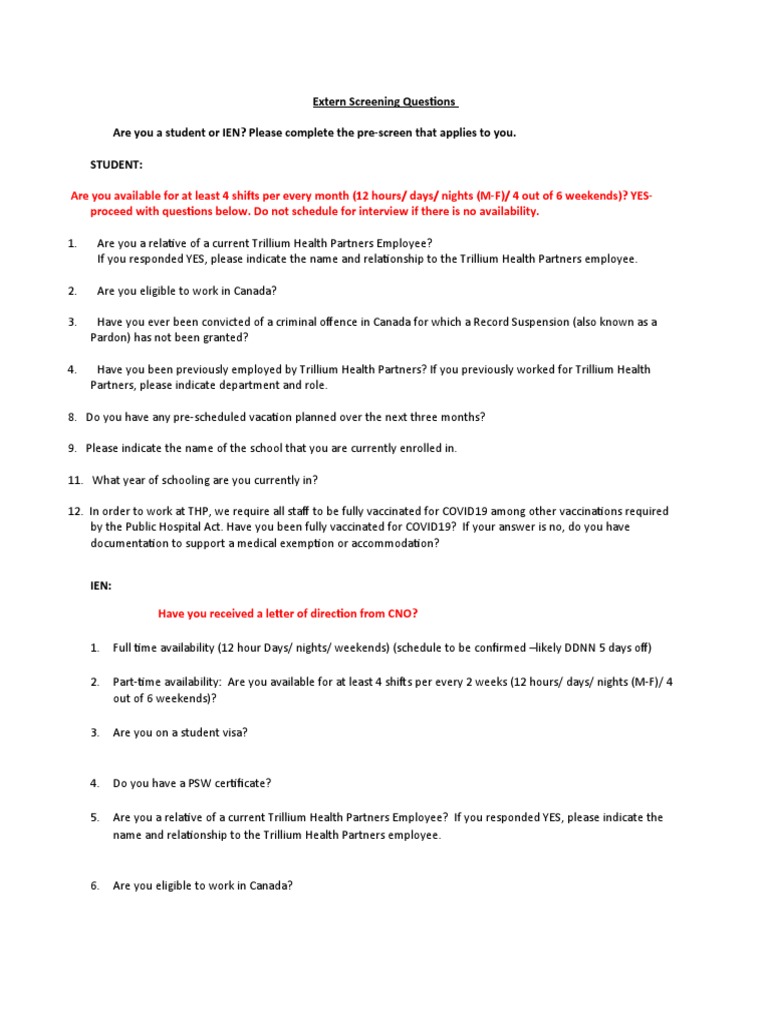 Extern Screening Questions

Are you a student or IEN? Please complete the pre-screen that applies to you.

STUDENT:

Are you available for at least 4 shifts per every month (12 hours/ days/ nights (M-F)/ 4 out of 6 weekends)? YES- proceed with questions below. Do not schedule for interview if there is no availability.

1. Are you a relative of a current Trillium Health Partners Employee? If you responded YES, please indicate the name and relationship to the Trillium Health Partners employee.

2. Are you eligible to work in Canada?

3. Have you ever been convicted of a criminal offence in Canada for which a Record Suspension (also known as a Pardon) has not been granted?

4. Have you been previously employed by Trillium Health Partners? If you previously worked for Trillium Health Partners, please indicate department and role.

8. Do you have any pre-scheduled vacation planned over the next three months?

9. Please indicate the name of the school that you are currently enrolled in.

11. What year of schooling are you currently in?

12. In order to work at THP, we require all staff to be fully vaccinated for COVID19 among other vaccinations required by the Public Hospital Act. Have you been fully vaccinated for COVID19? If your answer is no, do you have documentation to support a medical exemption or accommodation?

IEN:

Have you received a letter of direction from CNO?

1. Full time availability (12 hour Days/ nights/ weekends) (schedule to be confirmed –likely DDNN 5 days off)

2. Part-time availability: Are you available for at least 4 shifts per every 2 weeks (12 hours/ days/ nights (M-F)/ 4 out of 6 weekends)?

3. Are you on a student visa?

4. Do you have a PSW certificate?

5. Are you a relative of a current Trillium Health Partners Employee? If you responded YES, please indicate the name and relationship to the Trillium Health Partners employee.

6. Are you eligible to work in Canada?